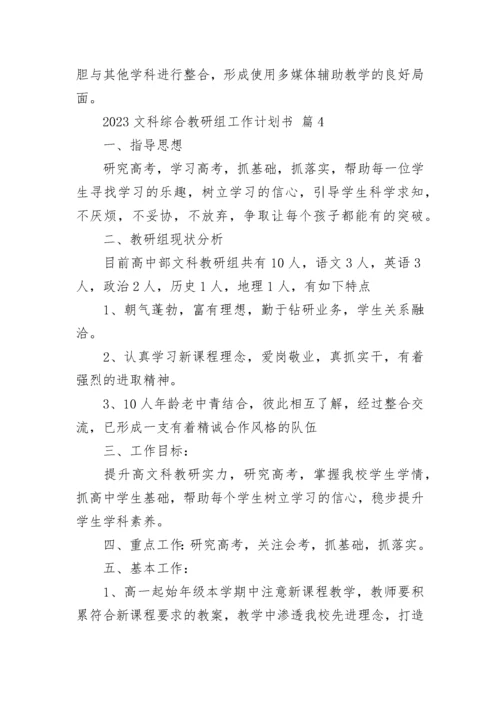 胆与其他学科进行整合，形成使用多媒体辅助教学的良好局面。

2023 文科综合教研组工作计划书 篇 4

一、指导思想

研究高考，学习高考，抓基础，抓落实，帮助每一位学生寻找学习的乐趣，树立学习的信心，引导学生科学求知，不厌烦，不妥协，不放弃，争取让每个孩子都能有的突破。

二、教研组现状分析

目前高中部文科教研组共有 10 人，语文 3 人，英语 3 人，政治 2 人，历史 1 人，地理 1 人，有如下特点

1、朝气蓬勃，富有理想，勤于钻研业务，学生关系融洽。

2、认真学习新课程理念，爱岗敬业，真抓实干，有着强烈的进取精神。

3、10 人年龄老中青结合，彼此相互了解，经过整合交流，已形成一支有着精诚合作风格的队伍

三、工作目标：

提升高文科教研实力，研究高考，掌握我校学生学情，抓高中学生基础，帮助每个学生树立学习的信心，稳步提升学生学科素养。

四、重点工作：研究高考，关注会考，抓基础，抓落实。

五、基本工作：

1、高一起始年级本学期中注意新课程教学，教师要积累符合新课程要求的教案，教学中渗透我校先进理念，打造